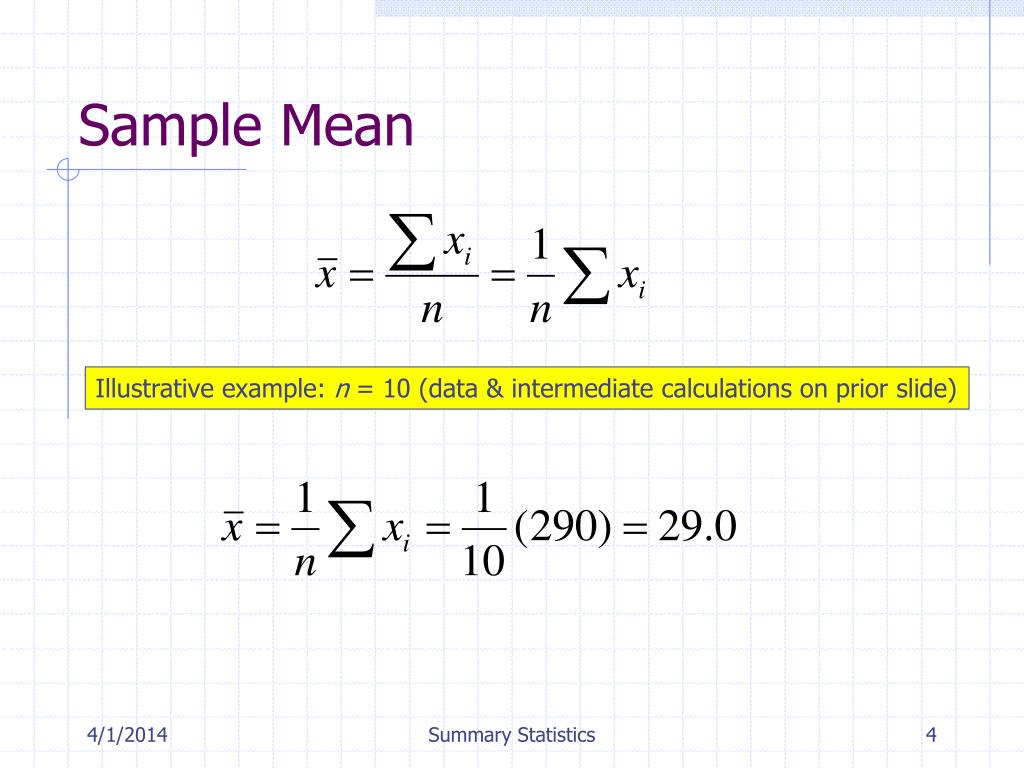 Sample Mean

$\bar{x} = \frac{\sum x_i}{n} = \frac{1}{n}\sum x_i$

Illustrative example: $n$ = 10 (data & intermediate calculations on prior slide)

$\bar{x} = \frac{1}{n}\sum x_i = \frac{1}{10}(290) = 29.0$

4/1/2014

Summary Statistics

4